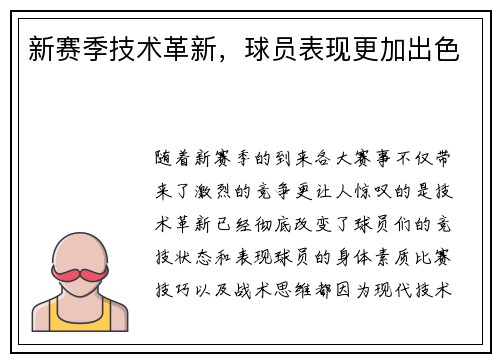 新赛季技术革新，球员表现更加出色

随着新赛季的到来各大赛事不仅带来了激烈的竞争更让人惊叹的是技术革新已经彻底改变了球员们的竞技状态和表现球员的身体素质比赛技巧以及战术思维都因为现代技术